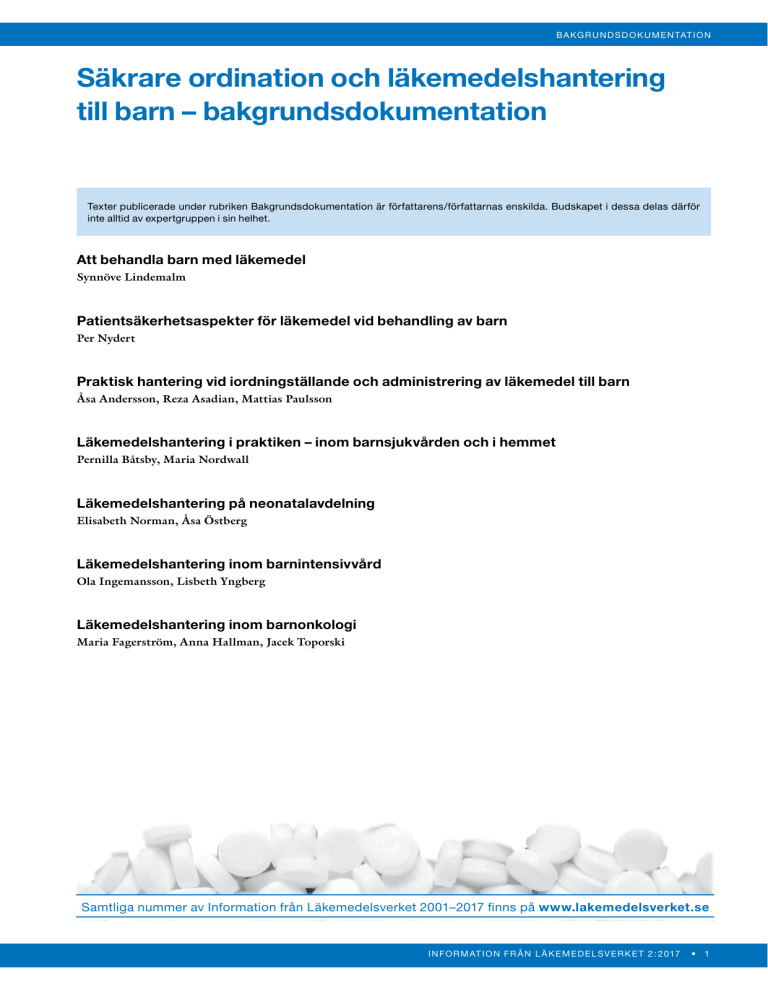 BAKGRUNDSDOKUMENTATION

Säkrare ordination och läkemedelshantering till barn – bakgrundsdokumentation

Texter publicerade under rubriken Bakgrundsdokumentation är författarens/författarnas enskilda. Budskapet i dessa delas därför inte alltid av expertgruppen i sin helhet.

Att behandla barn med läkemedel
Synnöve Lindemalm

Patientsäkerhetsaspekter för läkemedel vid behandling av barn
Per Nydert

Praktisk hantering vid iordningställande och administrering av läkemedel till barn
Åsa Andersson, Reza Asadian, Mattias Paulsson

Läkemedelshantering i praktiken – inom barnsjukvården och i hemmet
Pernilla Båtsby, Maria Nordwall

Läkemedelshantering på neonatalavdelning
Elisabeth Norman, Åsa Östberg

Läkemedelshantering inom barnintensivvård
Ola Ingemansson, Lisbeth Yngberg

Läkemedelshantering inom barnonkologi
Maria Fagerström, Anna Hallman, Jacek Toporski

Samtliga nummer av Information från Läkemedelsverket 2001–2017 finns på www.lakemedelsverket.se

INFORMATION FRÅN LÄKEMEDELSVERKET 2:2017 • 1